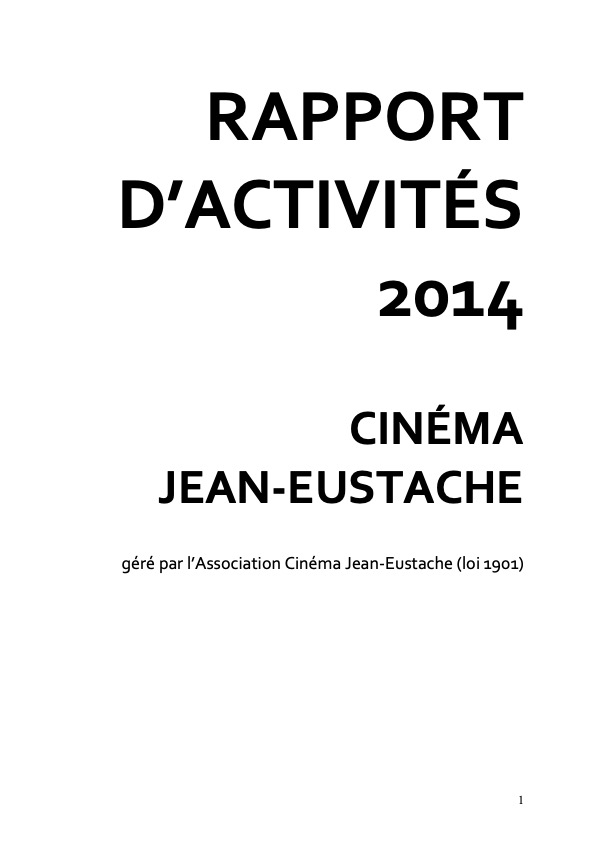 RAPPORT D'ACTIVITÉS 2014

CINÉMA JEAN-EUSTACHE

géré par l'Association Cinéma Jean-Eustache (loi 1901)

1